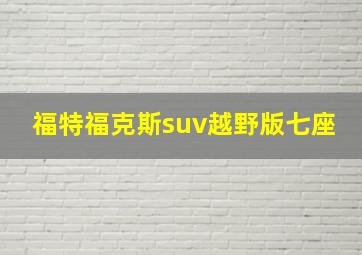 福特福克斯suv越野版七座